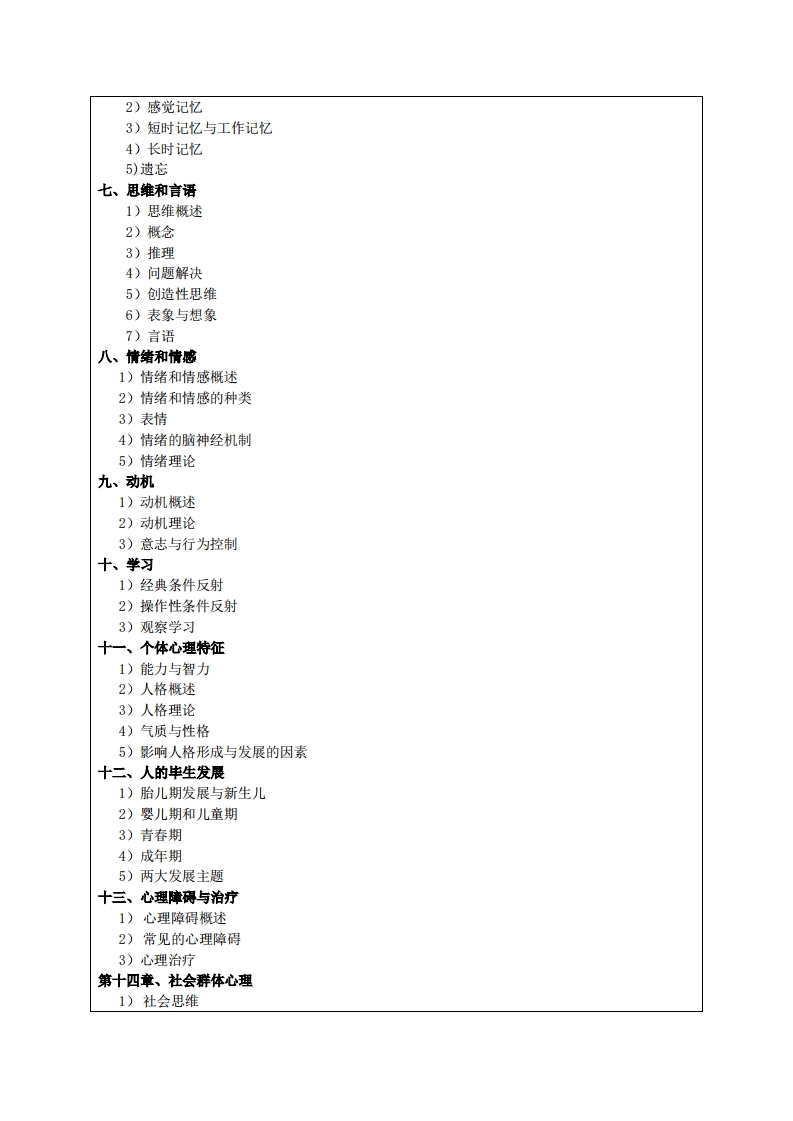 2）感觉记忆
3）短时记忆与工作记忆
4）长时记忆
5)遗忘
七、思维和言语
1）思维概述
2）概念
3）推理
4）问题解决
5）创造性思维
6）表象与想象
7）言语
八、情绪和情感
1）情绪和情感概述
2）情绪和情感的种类
3）表情
4）情绪的脑神经机制
5）情绪理论
九、动机
1）动机概述
2）动机理论
3）意志与行为控制
十、学习
1）经典条件反射
2）操作性条件反射
3）观察学习
十一、个体心理特征
1）能力与智力
2）人格概述
3）人格理论
4）气质与性格
5）影响人格形成与发展的因素
十二、人的毕生发展
1）胎儿期发展与新生儿
2）婴儿期和儿童期
3）青春期
4）成年期
5）两大发展主题
十三、心理障碍与治疗
1） 心理障碍概述
2） 常见的心理障碍
3）心理治疗
第十四章、社会群体心理
1） 社会思维